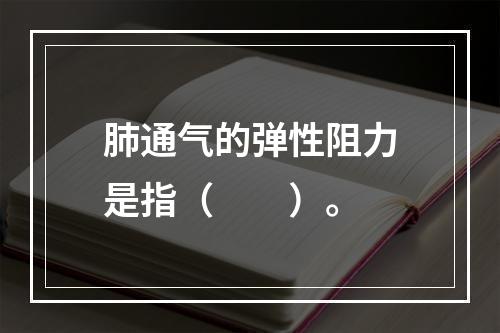 肺通气的弹性阻力是指（　　）。